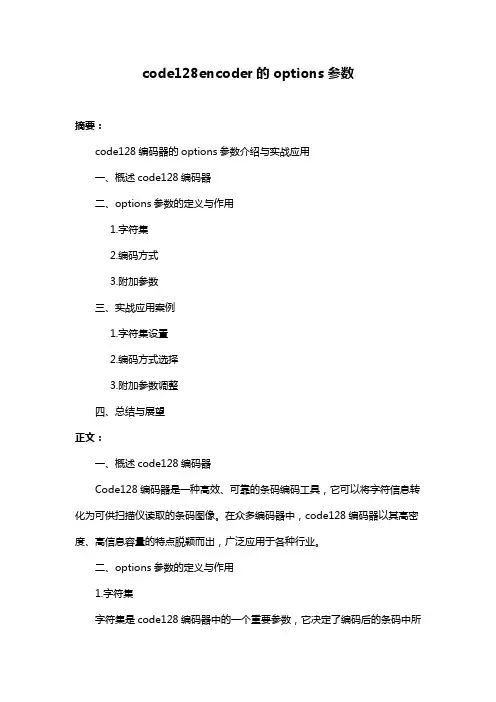 code128encoder 的 options 参数

摘要：

code128 编码器的 options 参数介绍与实战应用

一、概述 code128 编码器

二、options 参数的定义与作用

1.字符集

2.编码方式

3.附加参数

三、实战应用案例

1.字符集设置

2.编码方式选择

3.附加参数调整

四、总结与展望

正文：

一、概述 code128 编码器

Code128 编码器是一种高效、可靠的条码编码工具，它可以将字符信息转化为可供扫描仪读取的条码图像。在众多编码器中，code128 编码器以其高密度、高信息容量的特点脱颖而出，广泛应用于各种行业。

二、options 参数的定义与作用

1.字符集

字符集是 code128 编码器中的一个重要参数，它决定了编码后的条码中所